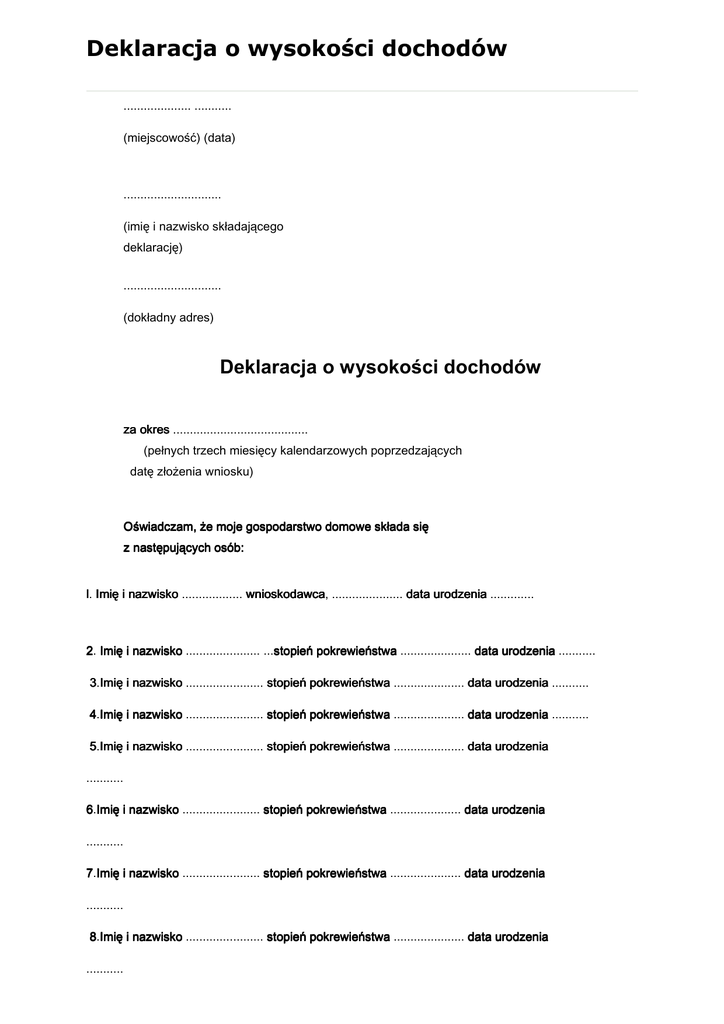 Deklaracja o wysokości dochodów

.................... ...........

(miejscowość) (data)

.............................

(imię i nazwisko składającego deklarację)

.............................

(dokładny adres)

Deklaracja o wysokości dochodów

za okres ........................................
(pełnych trzech miesięcy kalendarzowych poprzedzających datę złożenia wniosku)

Oświadczam, że moje gospodarstwo domowe składa się z następujących osób:

I. Imię i nazwisko .................. wnioskodawca, ..................... data urodzenia .............

2. Imię i nazwisko ...................... ...stopień pokrewieństwa ..................... data urodzenia ...........

3.Imię i nazwisko ....................... stopień pokrewieństwa ..................... data urodzenia ...........

4.Imię i nazwisko ....................... stopień pokrewieństwa ..................... data urodzenia ...........

5.Imię i nazwisko ....................... stopień pokrewieństwa ..................... data urodzenia ...........

6.Imię i nazwisko ....................... stopień pokrewieństwa ..................... data urodzenia ...........

7.Imię i nazwisko ....................... stopień pokrewieństwa ..................... data urodzenia ...........

8.Imię i nazwisko ....................... stopień pokrewieństwa ..................... data urodzenia ...........